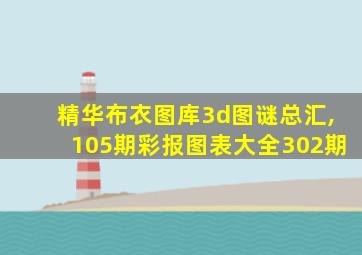 精华布衣图库3d图谜总汇,
105期彩报图表大全302期